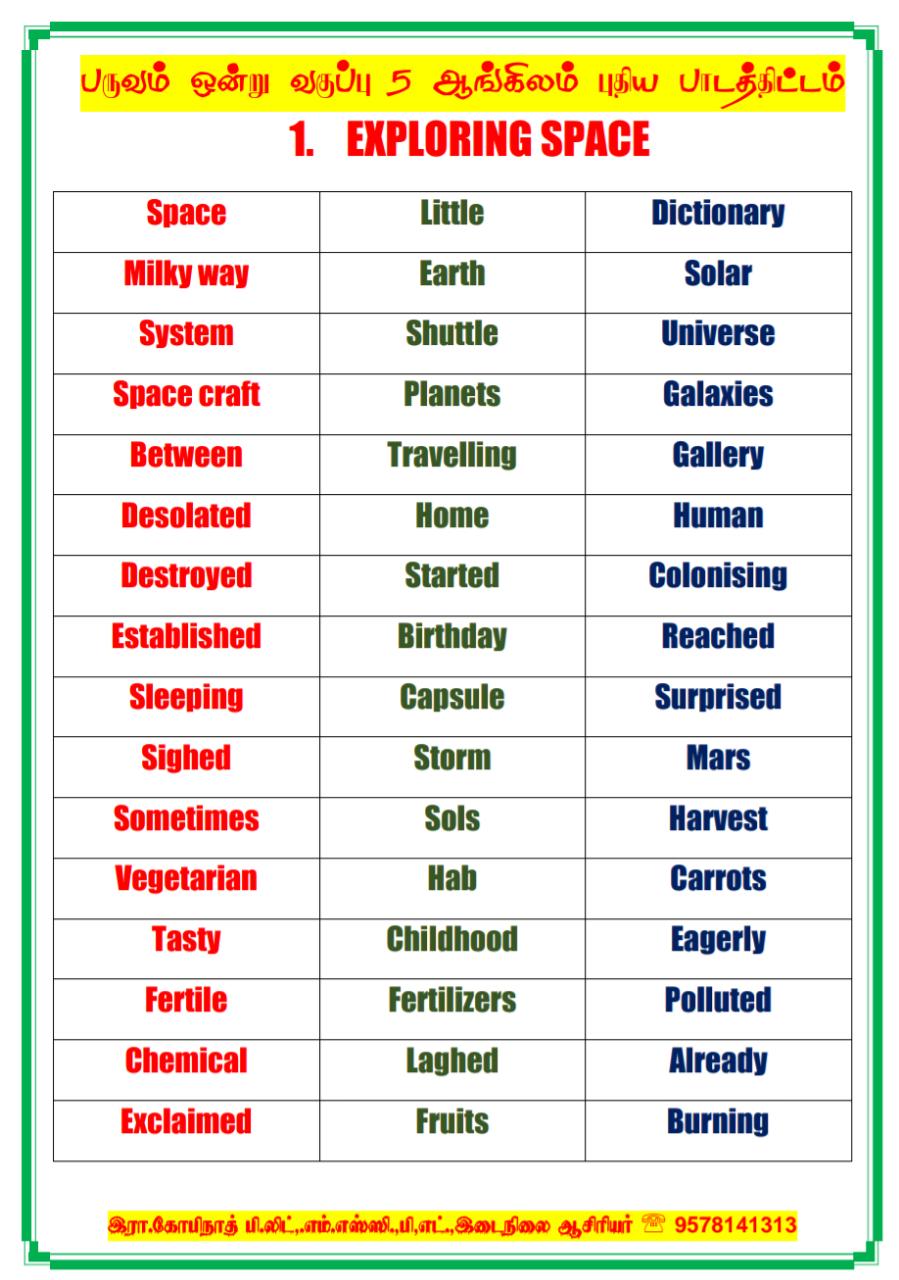 பருவம் ஒன்று வகுப்பு 5 ஆங்கிலம் புதிய பாடத்திட்டம்

1. EXPLORING SPACE

| Space | Little | Dictionary |
|---|---|---|
| Milky way | Earth | Solar |
| System | Shuttle | Universe |
| Space craft | Planets | Galaxies |
| Between | Travelling | Gallery |
| Desolated | Home | Human |
| Destroyed | Started | Colonising |
| Established | Birthday | Reached |
| Sleeping | Capsule | Surprised |
| Sighed | Storm | Mars |
| Sometimes | Sols | Harvest |
| Vegetarian | Hab | Carrots |
| Tasty | Childhood | Eagerly |
| Fertile | Fertilizers | Polluted |
| Chemical | Laghed | Already |
| Exclaimed | Fruits | Burning |

இரா.கோபிநாத் பி.லிட்.,எம்.எஸ்ஸி.,பி.எட்.,இடைநிலை ஆசிரியர் ☏ 9578141313